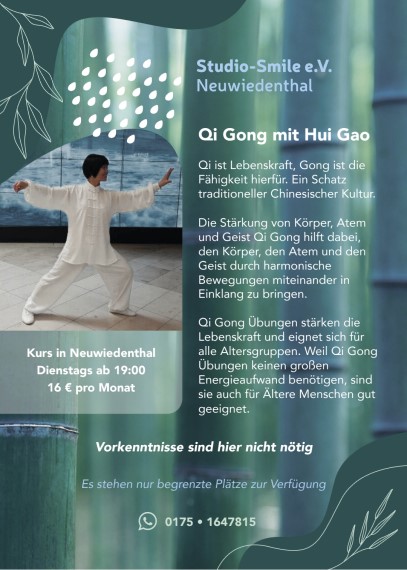 Studio-Smile e.V.
Neuwiedenthal

Qi Gong mit Hui Gao

Qi ist Lebenskraft, Gong ist die Fähigkeit hierfür. Ein Schatz traditioneller Chinesischer Kultur.

Die Stärkung von Körper, Atem und Geist Qi Gong hilft dabei, den Körper, den Atem und den Geist durch harmonische Bewegungen miteinander in Einklang zu bringen.

Qi Gong Übungen stärken die Lebenskraft und eignet sich für alle Altersgruppen. Weil Qi Gong Übungen keinen großen Energieaufwand benötigen, sind sie auch für Ältere Menschen gut geeignet.

Kurs in Neuwiedenthal
Dienstags ab 19:00
16 € pro Monat

Vorkenntnisse sind hier nicht nötig

Es stehen nur begrenzte Plätze zur Verfügung

0175 • 1647815